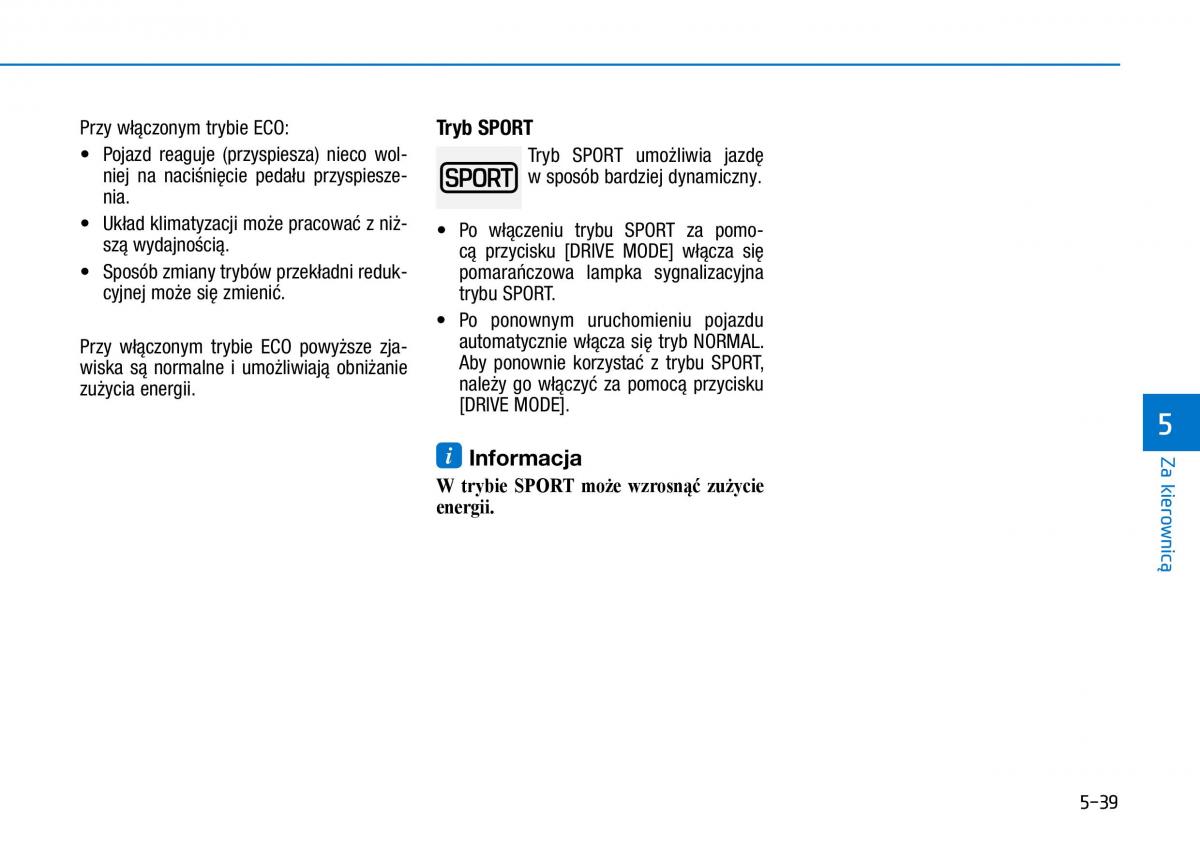 Przy włączonym trybie ECO:

• Pojazd reaguje (przyspiesza) nieco wolniej na naciśnięcie pedału przyspieszenia.
• Układ klimatyzacji może pracować z niższą wydajnością.
• Sposób zmiany trybów przekładni redukcyjnej może się zmienić.

Przy włączonym trybie ECO powyższe zjawiska są normalne i umożliwiają obniżanie zużycia energii.

Tryb SPORT

SPORT

Tryb SPORT umożliwia jazdę w sposób bardziej dynamiczny.

• Po włączeniu trybu SPORT za pomocą przycisku [DRIVE MODE] włącza się pomarańczowa lampka sygnalizacyjna trybu SPORT.
• Po ponownym uruchomieniu pojazdu automatycznie włącza się tryb NORMAL. Aby ponownie korzystać z trybu SPORT, należy go włączyć za pomocą przycisku [DRIVE MODE].

i Informacja

W trybie SPORT może wzrosnąć zużycie energii.

5

Za kierownicą

5-39